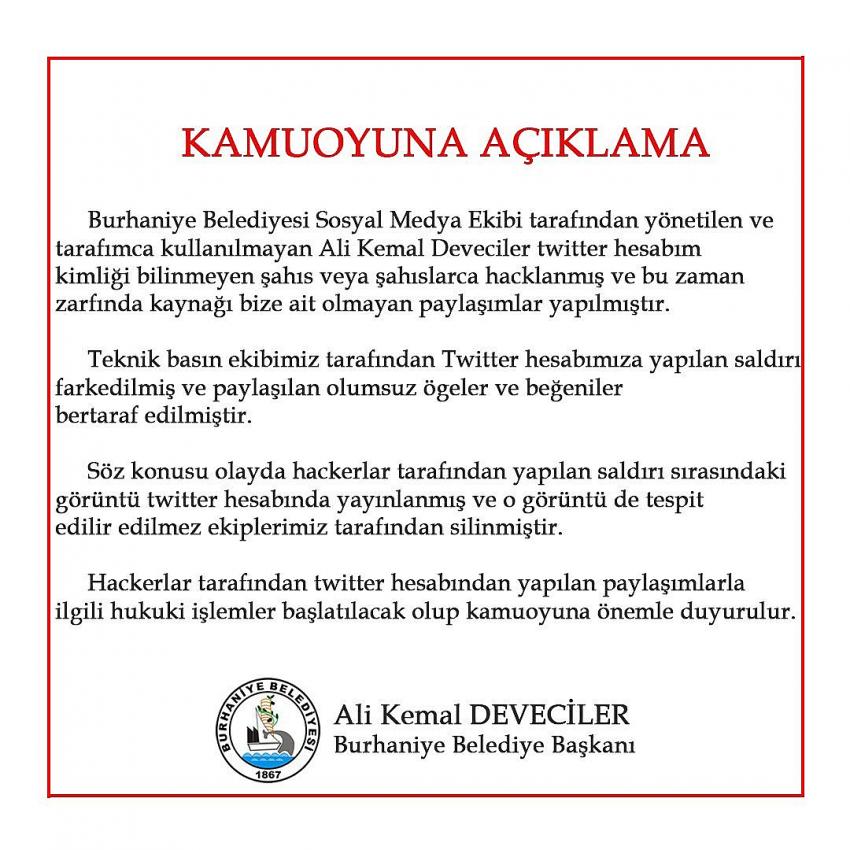 KAMUOYUNA AÇIKLAMA

Burhaniye Belediyesi Sosyal Medya Ekibi tarafından yönetilen ve tarafımca kullanılmayan Ali Kemal Deveciler twitter hesabım kimliği bilinmeyen şahıs veya şahıslarca hacklanmış ve bu zaman zarfında kaynağı bize ait olmayan paylaşımlar yapılmıştır.

Teknik basın ekibimiz tarafından Twitter hesabımıza yapılan saldırı farkedilmiş ve paylaşılan olumsuz ögeler ve beğeniler bertaraf edilmiştir.

Söz konusu olayda hackerlar tarafından yapılan saldırı sırasındaki görüntü twitter hesabında yayınlanmış ve o görüntü de tespit edilir edilmez ekiplerimiz tarafından silinmiştir.

Hackerlar tarafından twitter hesabından yapılan paylaşımlarla ilgili hukuki işlemler başlatılacak olup kamuoyuna önemle duyurulur.

BURHANİYE BELEDİYESİ
1867

Ali Kemal DEVECİLER
Burhaniye Belediye Başkanı